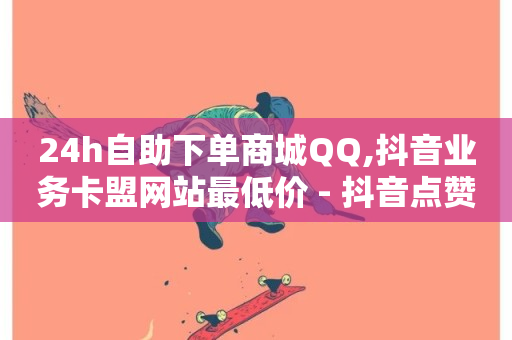 24h自助下单商城QQ,抖音业务卡盟网站最低价 - 抖音点赞